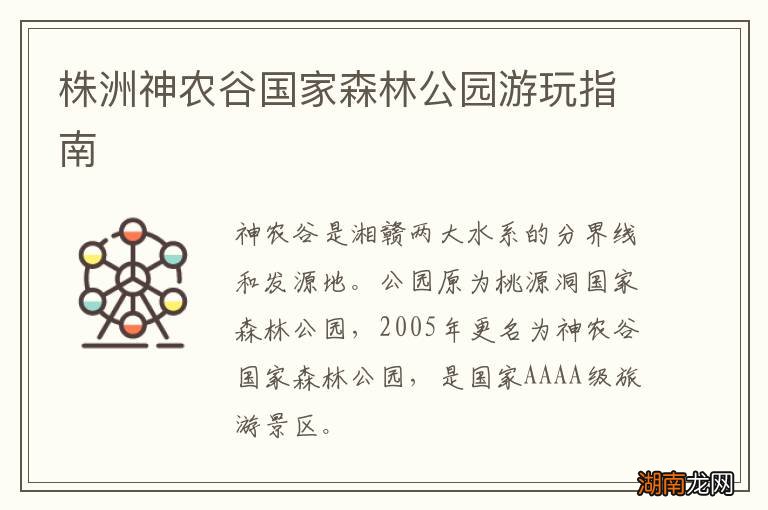 株洲神农谷国家森林公园游玩指南

神农谷是湘赣两大水系的分界线和发源地。公园原为桃源洞国家森林公园，2005年更名为神农谷国家森林公园，是国家AAAA级旅游景区。

湖南龙网